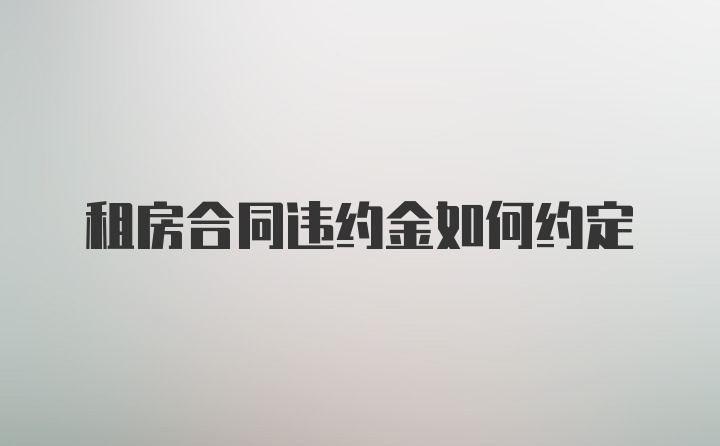 租房合同违约金如何约定